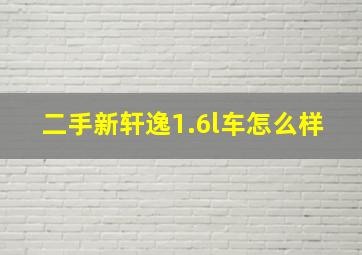 二手新轩逸1.6l车怎么样